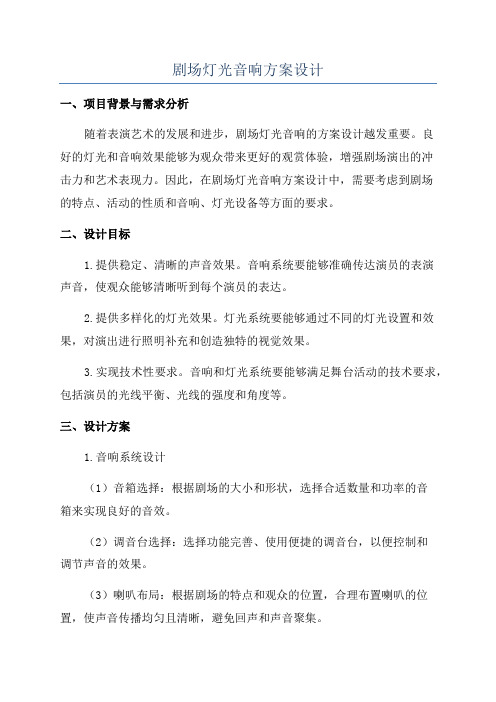 剧场灯光音响方案设计

一、项目背景与需求分析

随着表演艺术的发展和进步，剧场灯光音响的方案设计越发重要。良好的灯光和音响效果能够为观众带来更好的观赏体验，增强剧场演出的冲击力和艺术表现力。因此，在剧场灯光音响方案设计中，需要考虑到剧场的特点、活动的性质和音响、灯光设备等方面的要求。

二、设计目标

1.提供稳定、清晰的声音效果。音响系统要能够准确传达演员的表演声音，使观众能够清晰听到每个演员的表达。

2.提供多样化的灯光效果。灯光系统要能够通过不同的灯光设置和效果，对演出进行照明补充和创造独特的视觉效果。

3.实现技术性要求。音响和灯光系统要能够满足舞台活动的技术要求，包括演员的光线平衡、光线的强度和角度等。

三、设计方案

1.音响系统设计

（1）音箱选择：根据剧场的大小和形状，选择合适数量和功率的音箱来实现良好的音效。

（2）调音台选择：选择功能完善、使用便捷的调音台，以便控制和调节声音的效果。

（3）喇叭布局：根据剧场的特点和观众的位置，合理布置喇叭的位置，使声音传播均匀且清晰，避免回声和声音聚集。